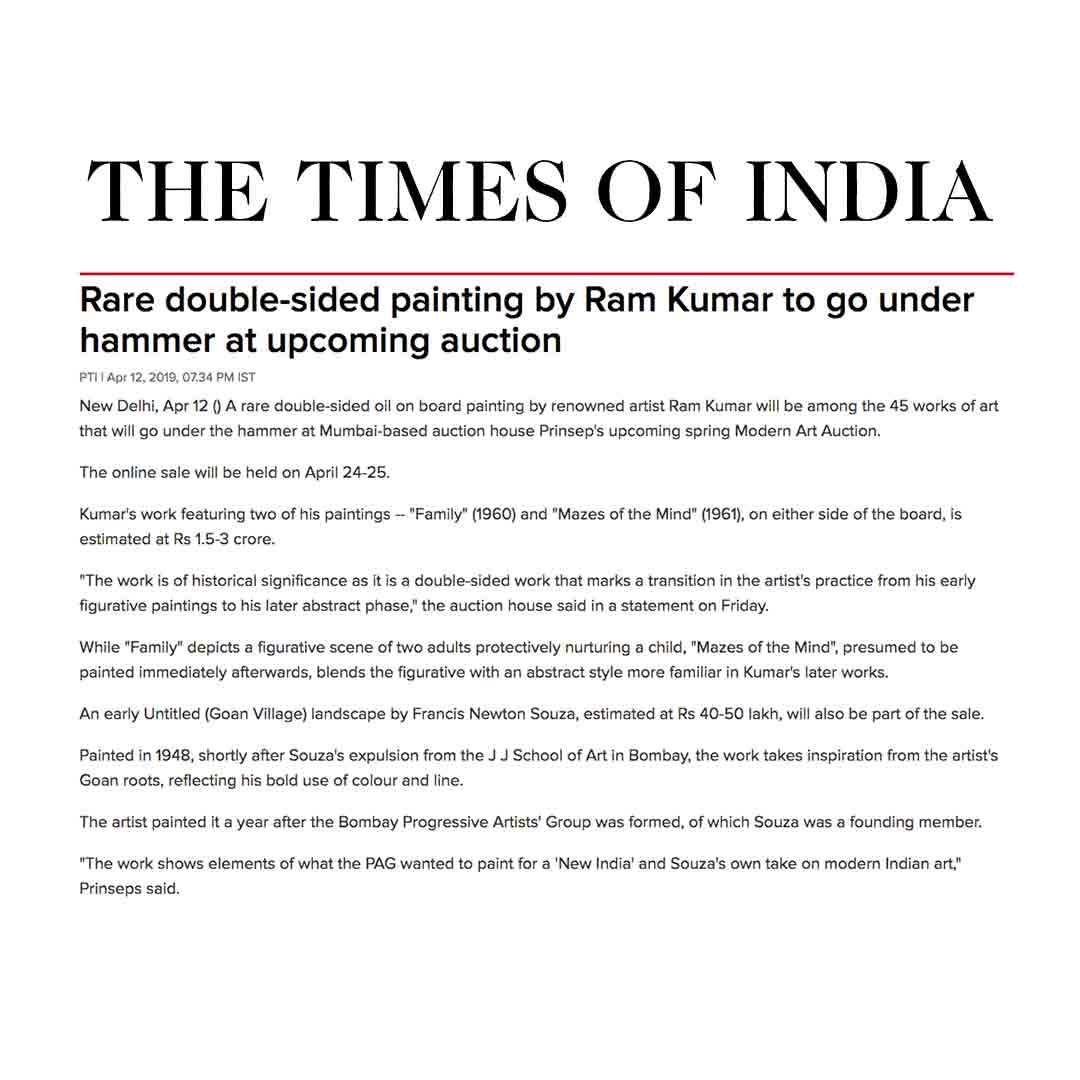 THE TIMES OF INDIA

Rare double-sided painting by Ram Kumar to go under hammer at upcoming auction

PTI | Apr 12, 2019, 07.34 PM IST

New Delhi, Apr 12 () A rare double-sided oil on board painting by renowned artist Ram Kumar will be among the 45 works of art that will go under the hammer at Mumbai-based auction house Prinsep's upcoming spring Modern Art Auction.

The online sale will be held on April 24-25.

Kumar's work featuring two of his paintings -- "Family" (1960) and "Mazes of the Mind" (1961), on either side of the board, is estimated at Rs 1.5-3 crore.

"The work is of historical significance as it is a double-sided work that marks a transition in the artist's practice from his early figurative paintings to his later abstract phase," the auction house said in a statement on Friday.

While "Family" depicts a figurative scene of two adults protectively nurturing a child, "Mazes of the Mind", presumed to be painted immediately afterwards, blends the figurative with an abstract style more familiar in Kumar's later works.

An early Untitled (Goan Village) landscape by Francis Newton Souza, estimated at Rs 40-50 lakh, will also be part of the sale.

Painted in 1948, shortly after Souza's expulsion from the J J School of Art in Bombay, the work takes inspiration from the artist's Goan roots, reflecting his bold use of colour and line.

The artist painted it a year after the Bombay Progressive Artists' Group was formed, of which Souza was a founding member.

"The work shows elements of what the PAG wanted to paint for a 'New India' and Souza's own take on modern Indian art," Prinseps said.